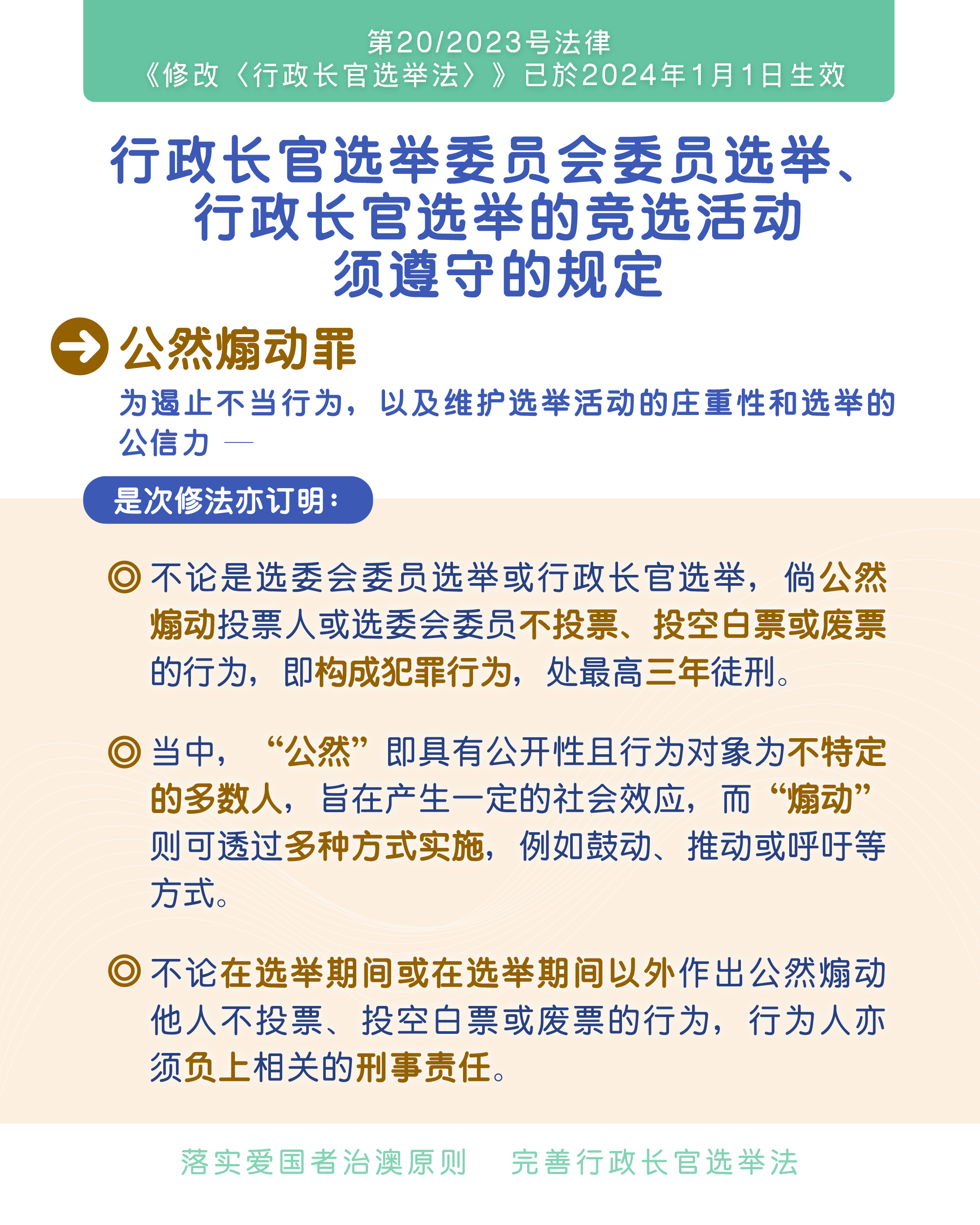 第20/2023号法律
《修改〈行政长官选举法〉》已於2024年1月1日生效

行政长官选举委员会委员选举、行政长官选举的竞选活动须遵守的规定

公然煽动罪

为遏止不当行为，以及维护选举活动的庄重性和选举的公信力 —

是次修法亦订明：

◎ 不论是选委会委员选举或行政长官选举，倘公然煽动投票人或选委会委员不投票、投空白票或废票的行为，即构成犯罪行为，处最高三年徒刑。

◎ 当中，“公然”即具有公开性且行为对象为不特定的多数人，旨在产生一定的社会效应，而“煽动”则可透过多种方式实施，例如鼓动、推动或呼吁等方式。

◎ 不论在选举期间或在选举期间以外作出公然煽动他人不投票、投空白票或废票的行为，行为人亦须负上相关的刑事责任。

落实爱国者治澳原则　完善行政长官选举法